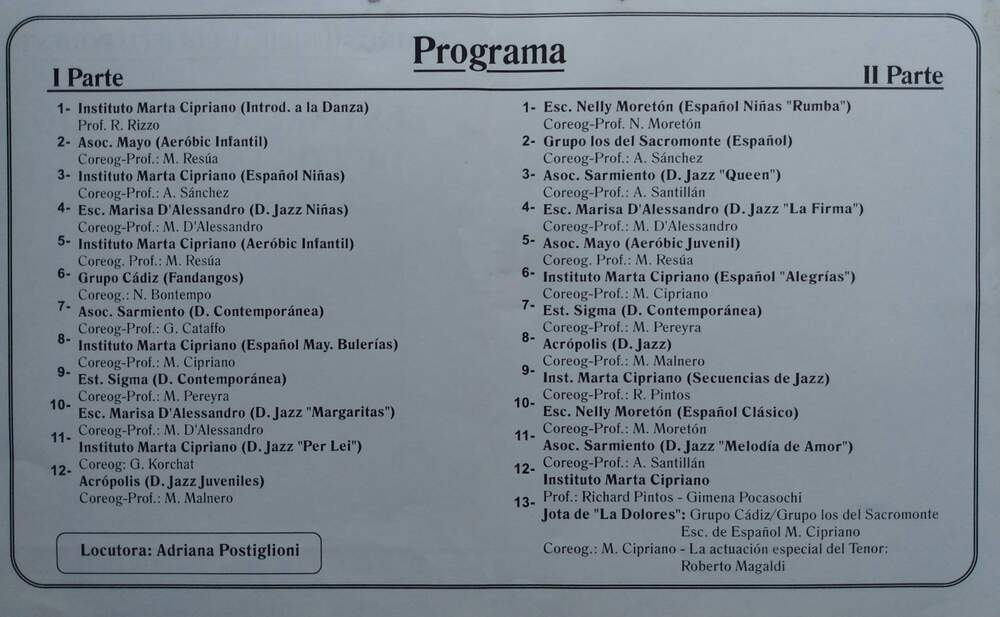 Programa

I Parte

1- Instituto Marta Cipriano (Introd. a la Danza)
Prof. R. Rizzo
2- Asoc. Mayo (Aeróbic Infantil)
Coreog-Prof.: M. Resúa
3- Instituto Marta Cipriano (Español Niñas)
Coreog-Prof.: A. Sánchez
4- Esc. Marisa D'Alessandro (D. Jazz Niñas)
Coreog-Prof.: M. D'Alessandro
5- Instituto Marta Cipriano (Aeróbic Infantil)
Coreog. Prof.: M. Resúa
6- Grupo Cádiz (Fandangos)
Coreog.: N. Bontempo
7- Asoc. Sarmiento (D. Contemporánea)
Coreog-Prof.: G. Cataffo
8- Instituto Marta Cipriano (Español May. Bulerías)
Coreog-Prof.: M. Cipriano
9- Est. Sigma (D. Contemporánea)
Coreog-Prof.: M. Pereyra
10- Esc. Marisa D'Alessandro (D. Jazz "Margaritas")
Coreog-Prof.: M. D'Alessandro
11- Instituto Marta Cipriano (D. Jazz "Per Lei")
Coreog: G. Korchat
12- Acrópolis (D. Jazz Juveniles)
Coreog-Prof.: M. Malnero

Locutora: Adriana Postiglioni

II Parte

1- Esc. Nelly Moretón (Español Niñas "Rumba")
Coreog-Prof. N. Moretón
2- Grupo los del Sacromonte (Español)
Coreog-Prof.: A. Sánchez
3- Asoc. Sarmiento (D. Jazz "Queen")
Coreog-Prof.: A. Santillán
4- Esc. Marisa D'Alessandro (D. Jazz "La Firma")
Coreog-Prof.: M. D'Alessandro
5- Asoc. Mayo (Aeróbic Juvenil)
Coreog. Prof.: M. Resúa
6- Instituto Marta Cipriano (Español "Alegrías")
Coreog-Prof.: M. Cipriano
7- Est. Sigma (D. Contemporánea)
Coreog-Prof.: M. Pereyra
8- Acrópolis (D. Jazz)
Coreog-Prof.: M. Malnero
9- Inst. Marta Cipriano (Secuencias de Jazz)
Coreog-Prof.: R. Pintos
10- Esc. Nelly Moretón (Español Clásico)
Coreog-Prof.: M. Moretón
11- Asoc. Sarmiento (D. Jazz "Melodía de Amor")
Coreog-Prof.: A. Santillán
12- Instituto Marta Cipriano
Prof.: Richard Pintos - Gimena Pocasochi
13- Jota de "La Dolores": Grupo Cádiz/Grupo los del Sacromonte
Esc. de Español M. Cipriano
Coreog.: M. Cipriano - La actuación especial del Tenor:
Roberto Magaldi